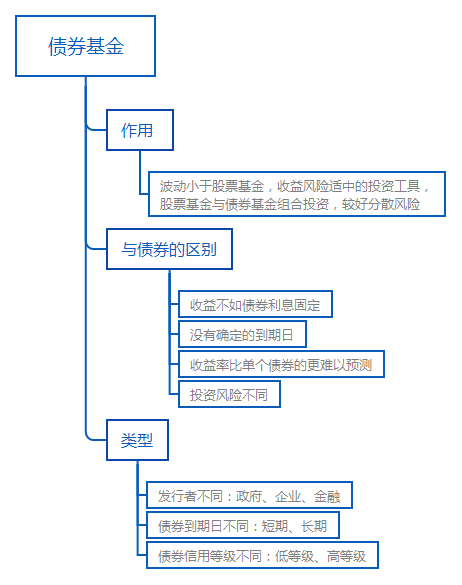 债券基金

作用

波动小于股票基金，收益风险适中的投资工具，股票基金与债券基金组合投资，较好分散风险

与债券的区别

收益不如债券利息固定

没有确定的到期日

收益率比单个债券的更难以预测

投资风险不同

类型

发行者不同：政府、企业、金融

债券到期日不同：短期、长期

债券信用等级不同：低等级、高等级